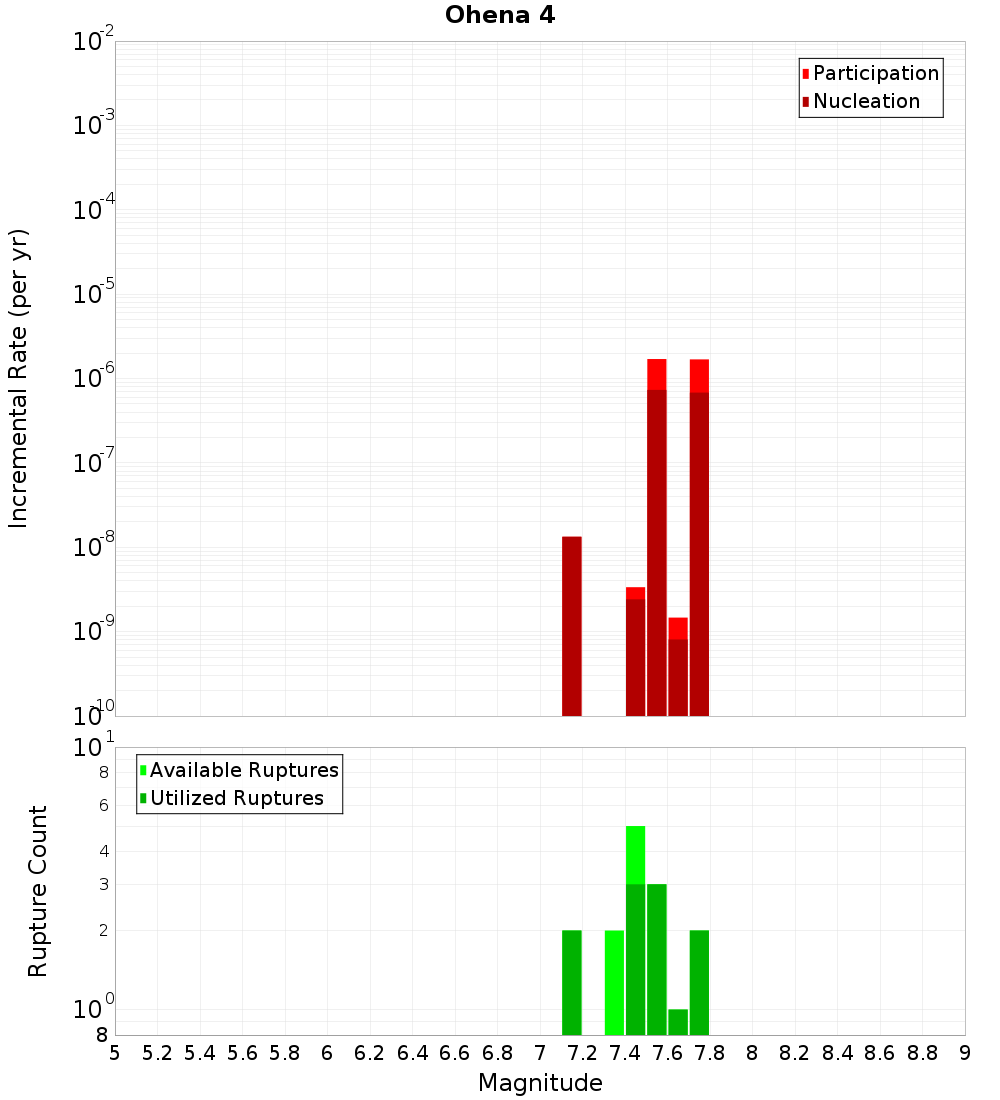 Ohena 4

Participation
Nucleation

Incremental Rate (per yr)

$10^{-2}$
$10^{-3}$
$10^{-4}$
$10^{-5}$
$10^{-6}$
$10^{-7}$
$10^{-8}$
$10^{-9}$
$10^{-10}$

Available Ruptures
Utilized Ruptures

Rupture Count

$10^{1}$
8
6
4
3
2
$10^{0}$
8

5 5.2 5.4 5.6 5.8 6 6.2 6.4 6.6 6.8 7 7.2 7.4 7.6 7.8 8 8.2 8.4 8.6 8.8 9

Magnitude